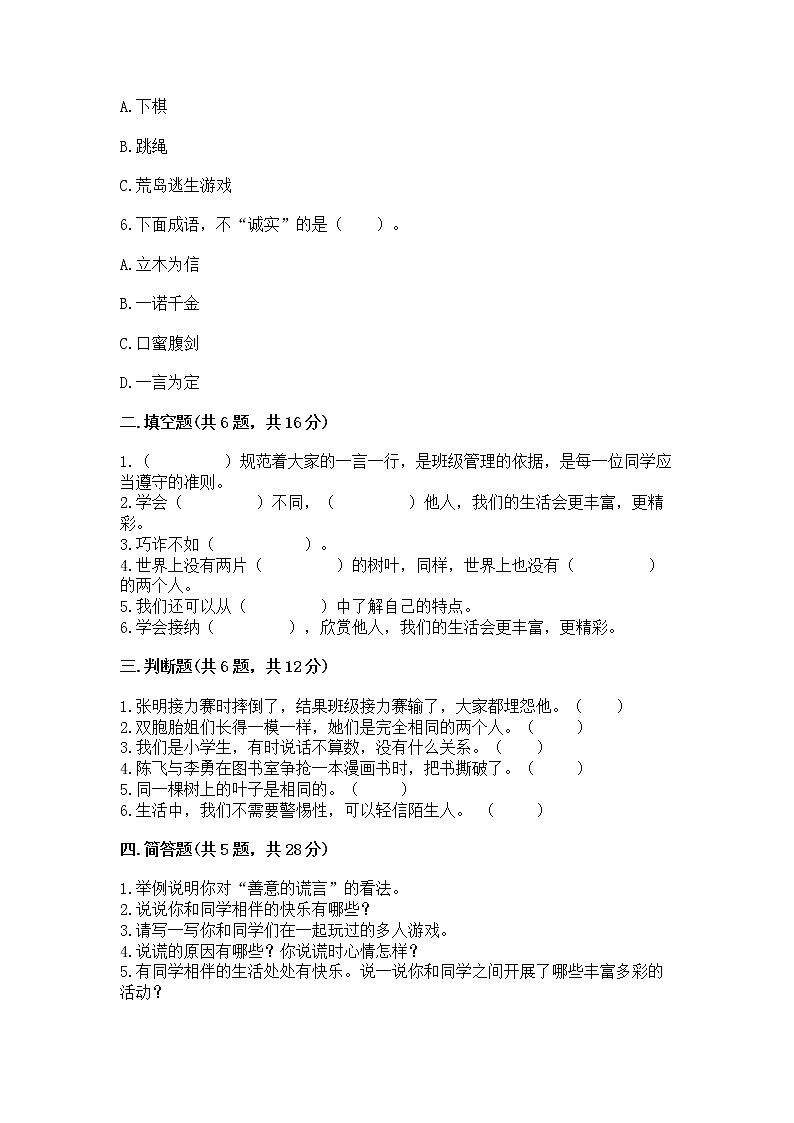 A.下棋

B.跳绳

C.荒岛逃生游戏

6.下面成语，不“诚实”的是（　　）。

A.立木为信

B.一诺千金

C.口蜜腹剑

D.一言为定

二.填空题(共6题，共16分)

1.（　　　　）规范着大家的一言一行，是班级管理的依据，是每一位同学应当遵守的准则。
2.学会（　　　　）不同，（　　　　）他人，我们的生活会更丰富，更精彩。
3.巧诈不如（　　　　）。
4.世界上没有两片（　　　　）的树叶，同样，世界上也没有（　　　　）的两个人。
5.我们还可以从（　　　　）中了解自己的特点。
6.学会接纳（　　　　），欣赏他人，我们的生活会更丰富，更精彩。

三.判断题(共6题，共12分)

1.张明接力赛时摔倒了，结果班级接力赛输了，大家都埋怨他。（　　）
2.双胞胎姐们长得一模一样，她们是完全相同的两个人。（　　）
3.我们是小学生，有时说话不算数，没有什么关系。（　　）
4.陈飞与李勇在图书室争抢一本漫画书时，把书撕破了。（　　）
5.同一棵树上的叶子是相同的。（　　）
6.生活中，我们不需要警惕性，可以轻信陌生人。（　　）

四.简答题(共5题，共28分)

1.举例说明你对“善意的谎言”的看法。
2.说说你和同学相伴的快乐有哪些？
3.请写一写你和同学们在一起玩过的多人游戏。
4.说谎的原因有哪些？你说谎时心情怎样？
5.有同学相伴的生活处处有快乐。说一说你和同学之间开展了哪些丰富多彩的活动？